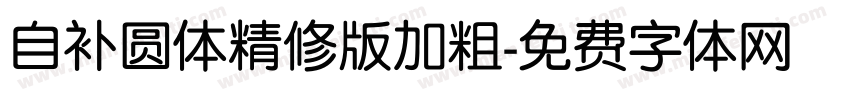 自补圆体精修版加粗-免费字体网